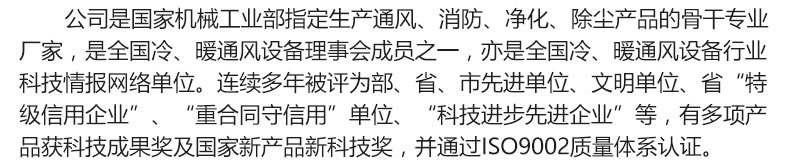 公司是国家机械工业部指定生产通风、消防、净化、除尘产品的骨干专业厂家，是全国冷、暖通风设备理事会成员之一，亦是全国冷、暖通风设备行业科技情报网络单位。连续多年被评为部、省、市先进单位、文明单位、省“特级信用企业”、“重合同守信用”单位、“科技进步先进企业”等，有多项产品获科技成果奖及国家新产品新科技奖，并通过ISO9002质量体系认证。